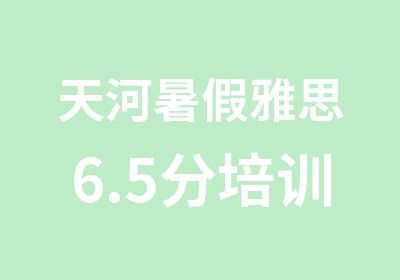 天河暑假雅思
6.5分培训